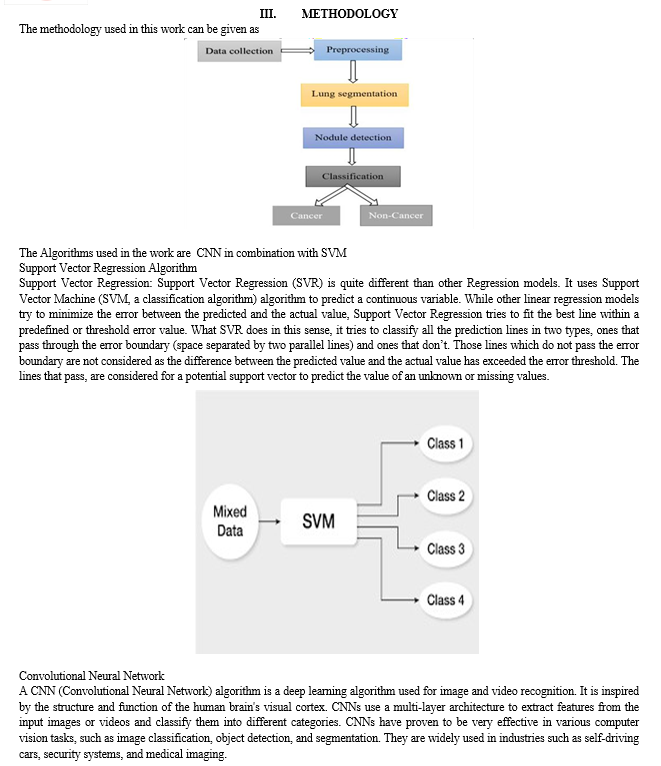 III. METHODOLOGY

The methodology used in this work can be given as

Data collection

Preprocessing

Lung segmentation

Nodule detection

Classification

Cancer

Non-Cancer

The Algorithms used in the work are CNN in combination with SVM
Support Vector Regression Algorithm
Support Vector Regression: Support Vector Regression (SVR) is quite different than other Regression models. It uses Support Vector Machine (SVM, a classification algorithm) algorithm to predict a continuous variable. While other linear regression models try to minimize the error between the predicted and the actual value, Support Vector Regression tries to fit the best line within a predefined or threshold error value. What SVR does in this sense, it tries to classify all the prediction lines in two types, ones that pass through the error boundary (space separated by two parallel lines) and ones that don't. Those lines which do not pass the error boundary are not considered as the difference between the predicted value and the actual value has exceeded the error threshold. The lines that pass, are considered for a potential support vector to predict the value of an unknown or missing values.

Mixed Data

SVM

Class 1

Class 2

Class 3

Class 4

Convolutional Neural Network
A CNN (Convolutional Neural Network) algorithm is a deep learning algorithm used for image and video recognition. It is inspired by the structure and function of the human brain's visual cortex. CNNs use a multi-layer architecture to extract features from the input images or videos and classify them into different categories. CNNs have proven to be very effective in various computer vision tasks, such as image classification, object detection, and segmentation. They are widely used in industries such as self-driving cars, security systems, and medical imaging.